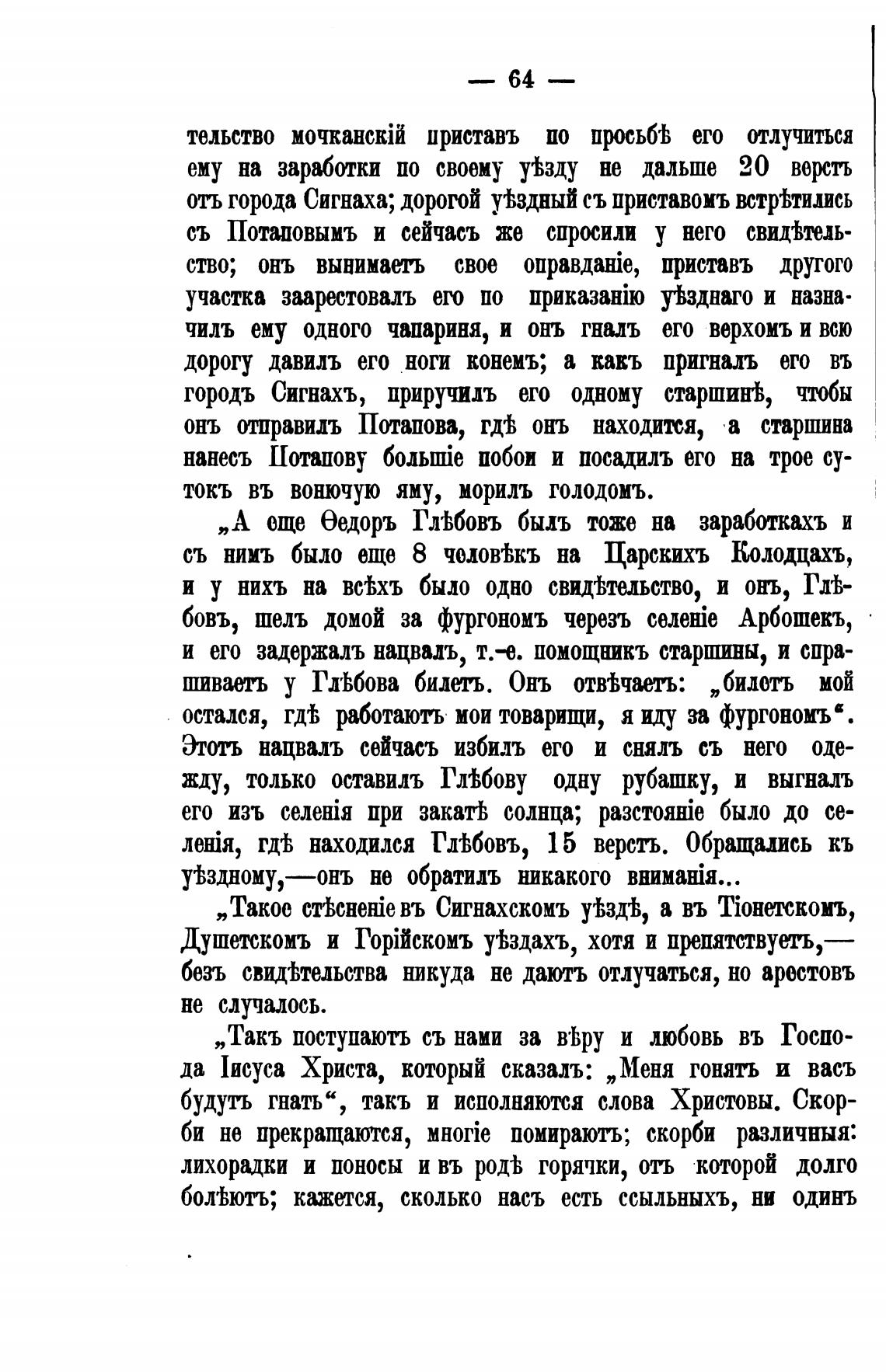 — 64 —

тельство мочканскій приставъ по просьбѣ его отлучиться ему на заработки по своему уѣзду не дальше 20 верстъ отъ города Сигнаха; дорогой уѣздный съ приставомъ встрѣтились съ Потаповымъ и сейчасъ же спросили у него свидѣтельство; онъ вынимаетъ свое оправданіе, приставъ другого участка заарестовалъ его по приказанію уѣзднаго и назначилъ ему одного чапариня, и онъ гналъ его верхомъ и всю дорогу давилъ его ноги конемъ; а какъ пригналъ его въ городъ Сигнахъ, приручилъ его одному старшинѣ, чтобы онъ отправилъ Потапова, гдѣ онъ находится, а старшина нанесъ Потапову большіе побои и посадилъ его на трое сутокъ въ вонючую яму, морилъ голодомъ.

„А еще Ѳедоръ Глѣбовъ былъ тоже на заработкахъ и съ нимъ было еще 8 человѣкъ на Царскихъ Колодцахъ, и у нихъ на всѣхъ было одно свидѣтельство, и онъ, Глѣбовъ, шелъ домой за фургономъ черезъ селеніе Арбошекъ, и его задержалъ нацвалъ, т.-е. помощникъ старшины, и спрашиваетъ у Глѣбова билетъ. Онъ отвѣчаетъ: „билетъ мой остался, гдѣ работаютъ мои товарищи, я иду за фургономъ“. Этотъ нацвалъ сейчасъ избилъ его и снялъ съ него одежду, только оставилъ Глѣбову одну рубашку, и выгналъ его изъ селенія при закатѣ солнца; разстояніе было до селенія, гдѣ находился Глѣбовъ, 15 верстъ. Обращались къ уѣздному,—онъ не обратилъ никакого вниманія...

„Такое стѣсненіе въ Сигнахскомъ уѣздѣ, а въ Тіонетскомъ, Душетскомъ и Горійскомъ уѣздахъ, хотя и препятствуетъ,—безъ свидѣтельства никуда не даютъ отлучаться, но арестовъ не случалось.

„Такъ поступаютъ съ нами за вѣру и любовь въ Господа Іисуса Христа, который сказалъ: „Меня гонятъ и васъ будутъ гнать“, такъ и исполняются слова Христовы. Скорби не прекращаются, многіе помираютъ; скорби различныя: лихорадки и поносы и въ родѣ горячки, отъ которой долго болѣютъ; кажется, сколько насъ есть ссыльныхъ, ни одинъ